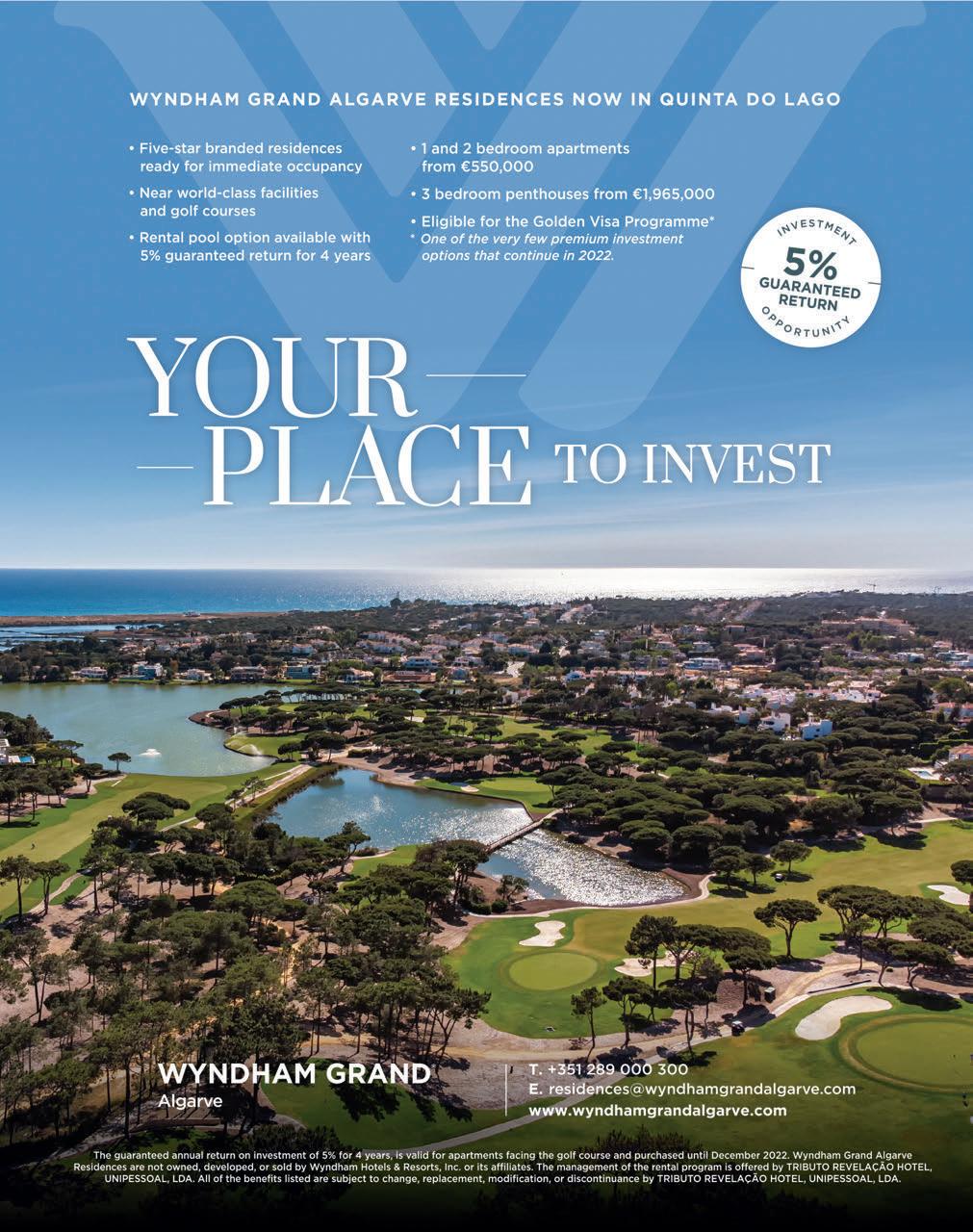 WYNDHAM GRAND ALGARVE RESIDENCES NOW IN QUINTA DO LAGO

• Five-star branded residences ready for immediate occupancy
• Near world-class facilities and golf courses
• Rental pool option available with 5% guaranteed return for 4 years

• 1 and 2 bedroom apartments from €550,000
• 3 bedroom penthouses from €1,965,000
• Eligible for the Golden Visa Programme*
* One of the very few premium investment options that continue in 2022.

INVESTMENT
5%
GUARANTEED
RETURN
OPPORTUNITY

YOUR
PLACE TO INVEST

WYNDHAM GRAND
Algarve

T. +351 289 000 300
E. residences@wyndhamgrandalgarve.com
www.wyndhamgrandalgarve.com

The guaranteed annual return on investment of 5% for 4 years, is valid for apartments facing the golf course and purchased until December 2022. Wyndham Grand Algarve Residences are not owned, developed, or sold by Wyndham Hotels & Resorts, Inc. or its affiliates. The management of the rental program is offered by TRIBUTO REVELAÇÃO HOTEL, UNIPESSOAL, LDA. All of the benefits listed are subject to change, replacement, modification, or discontinuance by TRIBUTO REVELAÇÃO HOTEL, UNIPESSOAL, LDA.